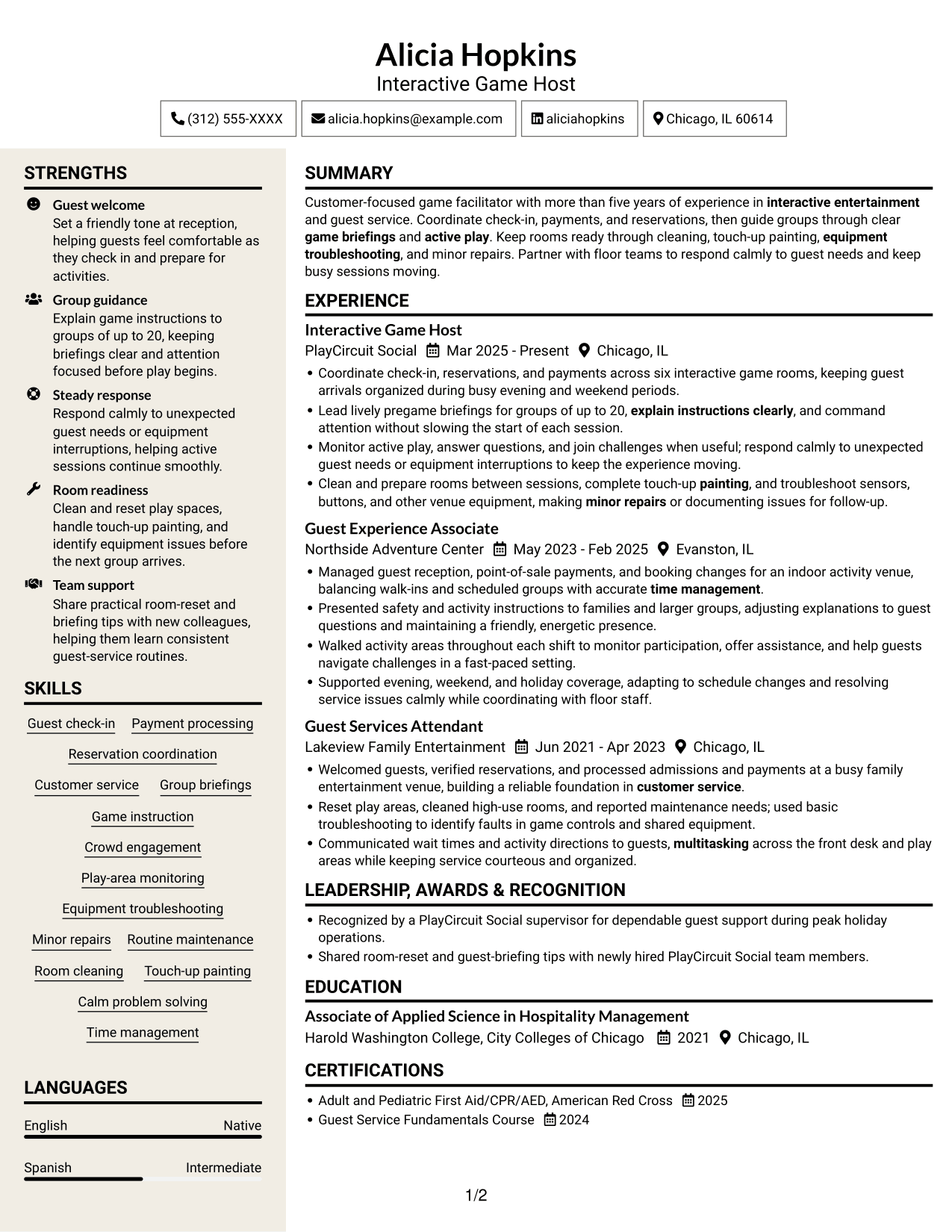 Alicia Hopkins
Interactive Game Host

(312) 555-XXXX alicia.hopkins@example.com aliciahopkins Chicago, IL 60614

STRENGTHS

Guest welcome
Set a friendly tone at reception, helping guests feel comfortable as they check in and prepare for activities.

Group guidance
Explain game instructions to groups of up to 20, keeping briefings clear and attention focused before play begins.

Steady response
Respond calmly to unexpected guest needs or equipment interruptions, helping active sessions continue smoothly.

Room readiness
Clean and reset play spaces, handle touch-up painting, and identify equipment issues before the next group arrives.

Team support
Share practical room-reset and briefing tips with new colleagues, helping them learn consistent guest-service routines.

SKILLS

Guest check-in
Payment processing
Reservation coordination
Customer service
Group briefings
Game instruction
Crowd engagement
Play-area monitoring
Equipment troubleshooting
Minor repairs
Routine maintenance
Room cleaning
Touch-up painting
Calm problem solving
Time management

LANGUAGES

English Native

Spanish Intermediate

SUMMARY

Customer-focused game facilitator with more than five years of experience in interactive entertainment and guest service. Coordinate check-in, payments, and reservations, then guide groups through clear game briefings and active play. Keep rooms ready through cleaning, touch-up painting, equipment troubleshooting, and minor repairs. Partner with floor teams to respond calmly to guest needs and keep busy sessions moving.

EXPERIENCE

Interactive Game Host
PlayCircuit Social Mar 2025 - Present Chicago, IL
• Coordinate check-in, reservations, and payments across six interactive game rooms, keeping guest arrivals organized during busy evening and weekend periods.
• Lead lively pregame briefings for groups of up to 20, explain instructions clearly, and command attention without slowing the start of each session.
• Monitor active play, answer questions, and join challenges when useful; respond calmly to unexpected guest needs or equipment interruptions to keep the experience moving.
• Clean and prepare rooms between sessions, complete touch-up painting, and troubleshoot sensors, buttons, and other venue equipment, making minor repairs or documenting issues for follow-up.

Guest Experience Associate
Northside Adventure Center May 2023 - Feb 2025 Evanston, IL
• Managed guest reception, point-of-sale payments, and booking changes for an indoor activity venue, balancing walk-ins and scheduled groups with accurate time management.
• Presented safety and activity instructions to families and larger groups, adjusting explanations to guest questions and maintaining a friendly, energetic presence.
• Walked activity areas throughout each shift to monitor participation, offer assistance, and help guests navigate challenges in a fast-paced setting.
• Supported evening, weekend, and holiday coverage, adapting to schedule changes and resolving service issues calmly while coordinating with floor staff.

Guest Services Attendant
Lakeview Family Entertainment Jun 2021 - Apr 2023 Chicago, IL
• Welcomed guests, verified reservations, and processed admissions and payments at a busy family entertainment venue, building a reliable foundation in customer service.
• Reset play areas, cleaned high-use rooms, and reported maintenance needs; used basic troubleshooting to identify faults in game controls and shared equipment.
• Communicated wait times and activity directions to guests, multitasking across the front desk and play areas while keeping service courteous and organized.

LEADERSHIP, AWARDS & RECOGNITION

• Recognized by a PlayCircuit Social supervisor for dependable guest support during peak holiday operations.
• Shared room-reset and guest-briefing tips with newly hired PlayCircuit Social team members.

EDUCATION

Associate of Applied Science in Hospitality Management
Harold Washington College, City Colleges of Chicago 2021 Chicago, IL

CERTIFICATIONS

• Adult and Pediatric First Aid/CPR/AED, American Red Cross 2025
• Guest Service Fundamentals Course 2024

1/2